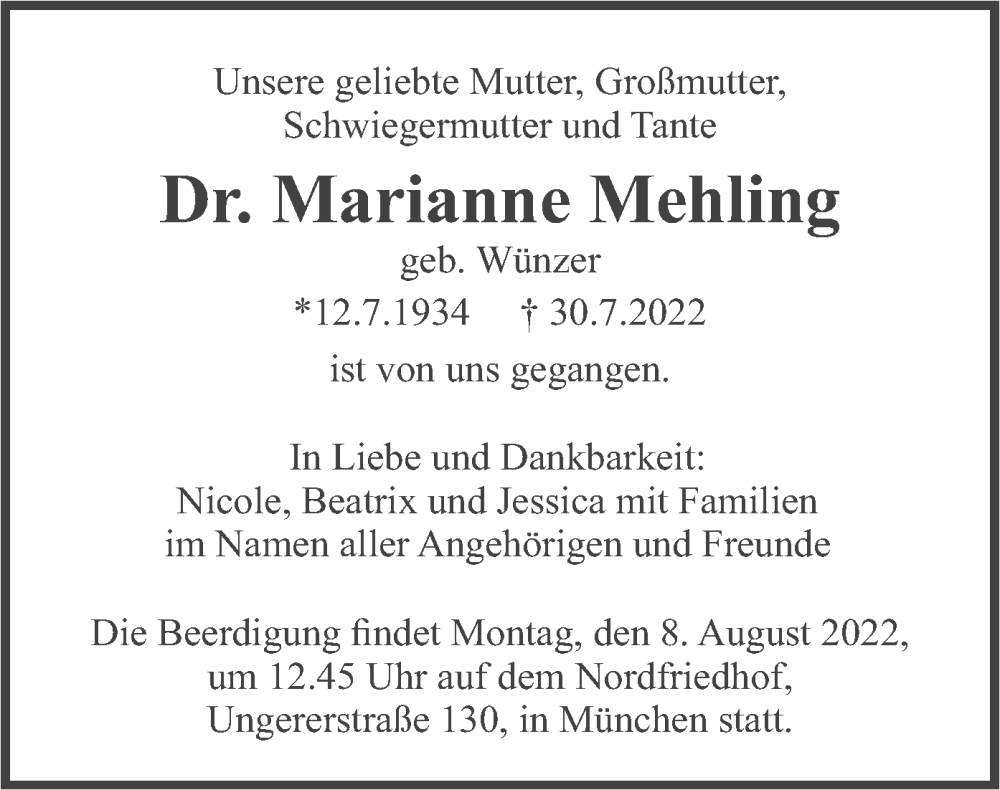 Unsere geliebte Mutter, Großmutter, Schwiegermutter und Tante

Dr. Marianne Mehling

geb. Wünzer

*12.7.1934 † 30.7.2022

ist von uns gegangen.

In Liebe und Dankbarkeit:
Nicole, Beatrix und Jessica mit Familien
im Namen aller Angehörigen und Freunde

Die Beerdigung findet Montag, den 8. August 2022, um 12.45 Uhr auf dem Nordfriedhof, Ungererstraße 130, in München statt.